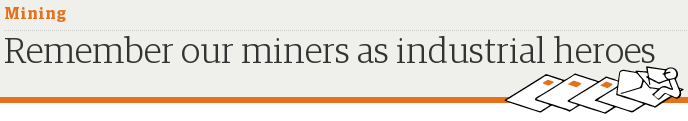 Mining

Remember our miners as industrial heroes